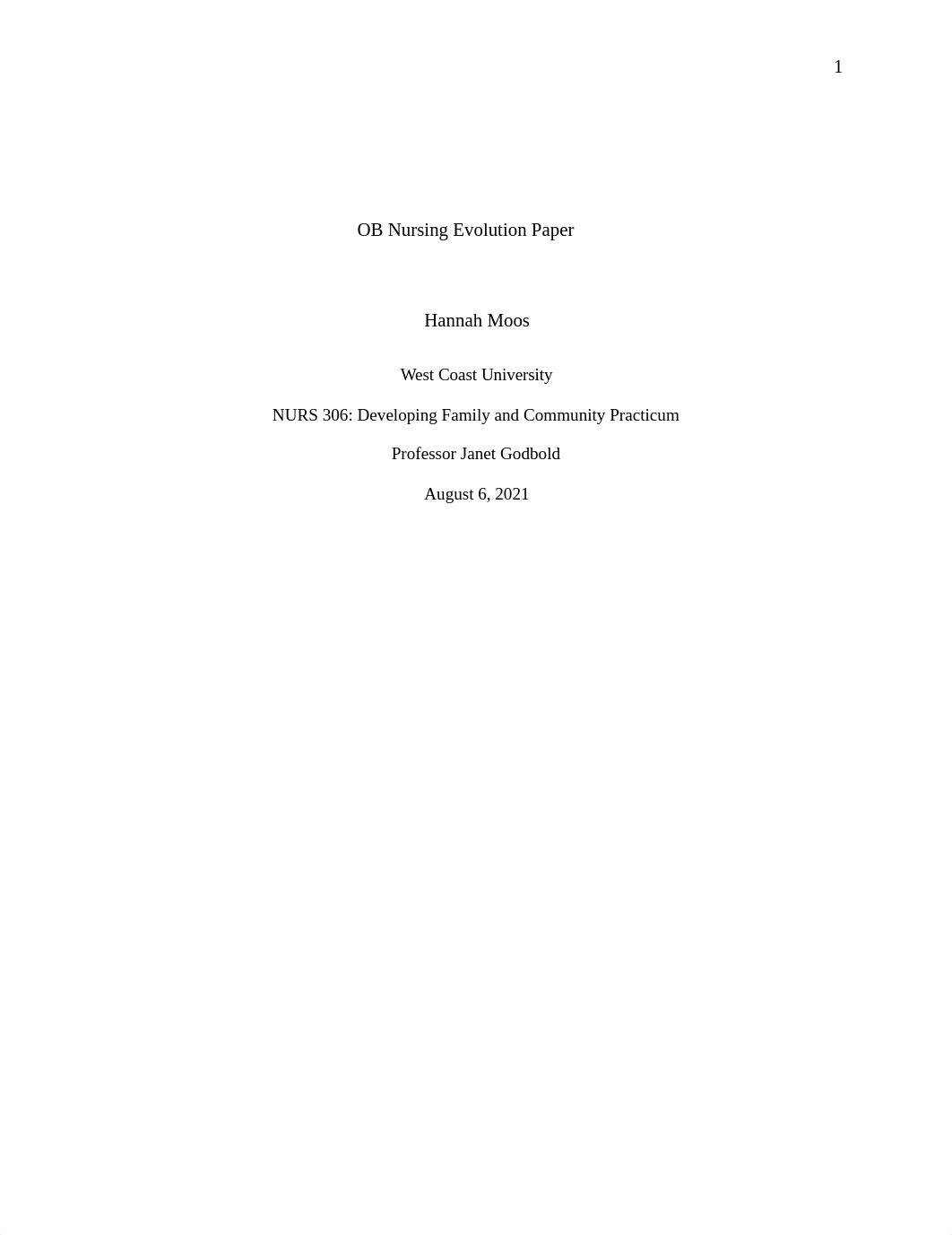 1

OB Nursing Evolution Paper

Hannah Moos

West Coast University

NURS 306: Developing Family and Community Practicum

Professor Janet Godbold

August 6, 2021